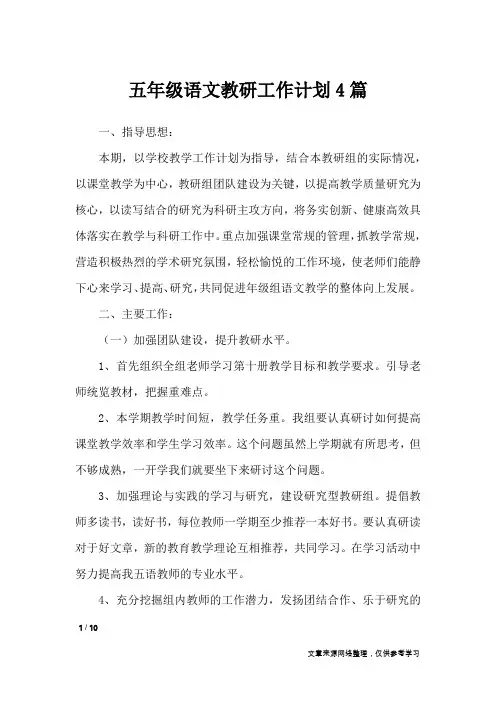 五年级语文教研工作计划4篇

一、指导思想：

本期，以学校教学工作计划为指导，结合本教研组的实际情况，以课堂教学为中心，教研组团队建设为关键，以提高教学质量研究为核心，以读写结合的研究为科研主攻方向，将务实创新、健康高效具体落实在教学与科研工作中。重点加强课堂常规的管理，抓教学常规，营造积极热烈的学术研究氛围，轻松愉悦的工作环境，使老师们能静下心来学习、提高、研究，共同促进年级组语文教学的整体向上发展。

二、主要工作：

（一）加强团队建设，提升教研水平。

1、首先组织全组老师学习第十册教学目标和教学要求。引导老师统览教材，把握重难点。

2、本学期教学时间短，教学任务重。我组要认真研讨如何提高课堂教学效率和学生学习效率。这个问题虽然上学期就有所思考，但不够成熟，一开学我们就要坐下来研讨这个问题。

3、加强理论与实践的学习与研究，建设研究型教研组。提倡教师多读书，读好书，每位教师一学期至少推荐一本好书。要认真研读对于好文章，新的教育教学理论互相推荐，共同学习。在学习活动中努力提高我五语教师的专业水平。

4、充分挖掘组内教师的工作潜力，发扬团结合作、乐于研究的

1 / 10

文章来源网络整理，仅供参考学习